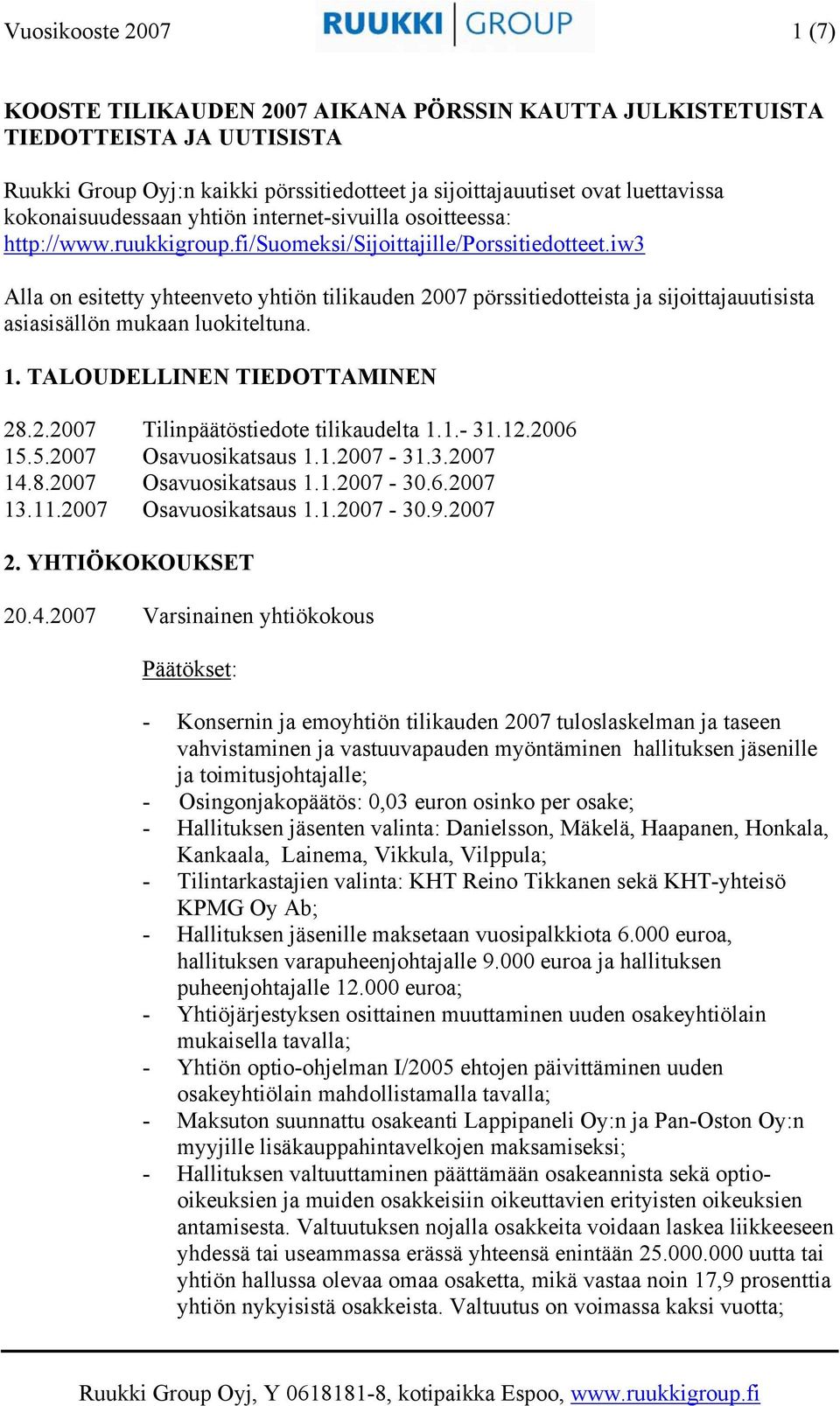 Vuosikooste 2007 RUUKKI GROUP 1 (7)

KOOSTE TILIKAUDEN 2007 AIKANA PÖRSSIN KAUTTA JULKISTETUISTA TIEDOTTEISTA JA UUTISISTA

Ruukki Group Oyj:n kaikki pörssitiedotteet ja sijoittajauutiset ovat luettavissa kokonaisuudessaan yhtiön internet-sivuilla osoitteessa: http://www.ruukkigroup.fi/Suomeksi/Sijoittajille/Porssitiedotteet.iw3

Alla on esitetty yhteenveto yhtiön tilikauden 2007 pörssitiedotteista ja sijoittajauutisista asiasisällön mukaan luokiteltuna.

1. TALOUDELLINEN TIEDOTTAMINEN

28.2.2007 Tilinpäätöstiedote tilikaudelta 1.1.- 31.12.2006
15.5.2007 Osavuosikatsaus 1.1.2007 - 31.3.2007
14.8.2007 Osavuosikatsaus 1.1.2007 - 30.6.2007
13.11.2007 Osavuosikatsaus 1.1.2007 - 30.9.2007

2. YHTIÖKOKOUKSET

20.4.2007 Varsinainen yhtiökokous

Päätökset:

- Konsernin ja emoyhtiön tilikauden 2007 tuloslaskelman ja taseen vahvistaminen ja vastuuvapauden myöntäminen hallituksen jäsenille ja toimitusjohtajalle;
- Osingonjakopäätös: 0,03 euron osinko per osake;
- Hallituksen jäsenten valinta: Danielsson, Mäkelä, Haapanen, Honkala, Kankaala, Lainema, Vikkula, Vilppula;
- Tilintarkastajien valinta: KHT Reino Tikkanen sekä KHT-yhteisö KPMG Oy Ab;
- Hallituksen jäsenille maksetaan vuosipalkkiota 6.000 euroa, hallituksen varapuheenjohtajalle 9.000 euroa ja hallituksen puheenjohtajalle 12.000 euroa;
- Yhtiöjärjestyksen osittainen muuttaminen uuden osakeyhtiölain mukaisella tavalla;
- Yhtiön optio-ohjelman I/2005 ehtojen päivittäminen uuden osakeyhtiölain mahdollistamalla tavalla;
- Maksuton suunnattu osakeanti Lappipaneli Oy:n ja Pan-Oston Oy:n myyjille lisäkauppahintavelkojen maksamiseksi;
- Hallituksen valtuuttaminen päättämään osakeannista sekä optio-oikeuksien ja muiden osakkeisiin oikeuttavien erityisten oikeuksien antamisesta. Valtuutuksen nojalla osakkeita voidaan laskea liikkeeseen yhdessä tai useammassa erässä yhteensä enintään 25.000.000 uutta tai yhtiön hallussa olevaa omaa osaketta, mikä vastaa noin 17,9 prosenttia yhtiön nykyisistä osakkeista. Valtuutus on voimassa kaksi vuotta;

Ruukki Group Oyj, Y 0618181-8, kotipaikka Espoo, www.ruukkigroup.fi